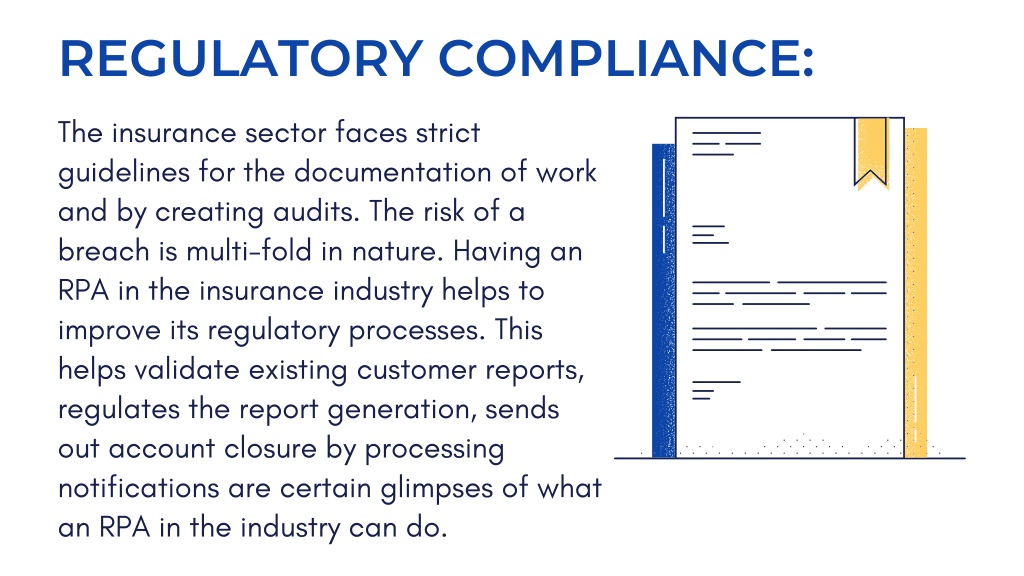 REGULATORY COMPLIANCE:

The insurance sector faces strict guidelines for the documentation of work and by creating audits. The risk of a breach is multi-fold in nature. Having an RPA in the insurance industry helps to improve its regulatory processes. This helps validate existing customer reports, regulates the report generation, sends out account closure by processing notifications are certain glimpses of what an RPA in the industry can do.